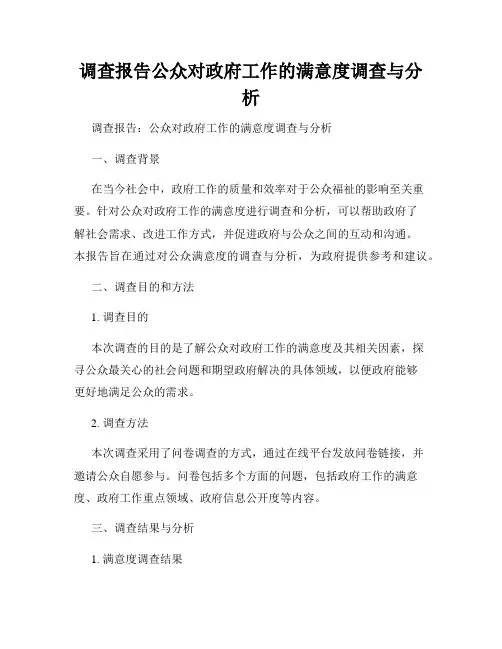 调查报告公众对政府工作的满意度调查与分析

调查报告：公众对政府工作的满意度调查与分析

一、调查背景

在当今社会中，政府工作的质量和效率对于公众福祉的影响至关重要。针对公众对政府工作的满意度进行调查和分析，可以帮助政府了解社会需求、改进工作方式，并促进政府与公众之间的互动和沟通。本报告旨在通过对公众满意度的调查与分析，为政府提供参考和建议。

二、调查目的和方法

1. 调查目的

本次调查的目的是了解公众对政府工作的满意度及其相关因素，探寻公众最关心的社会问题和期望政府解决的具体领域，以便政府能够更好地满足公众的需求。

2. 调查方法

本次调查采用了问卷调查的方式，通过在线平台发放问卷链接，并邀请公众自愿参与。问卷包括多个方面的问题，包括政府工作的满意度、政府工作重点领域、政府信息公开度等内容。

三、调查结果与分析

1. 满意度调查结果